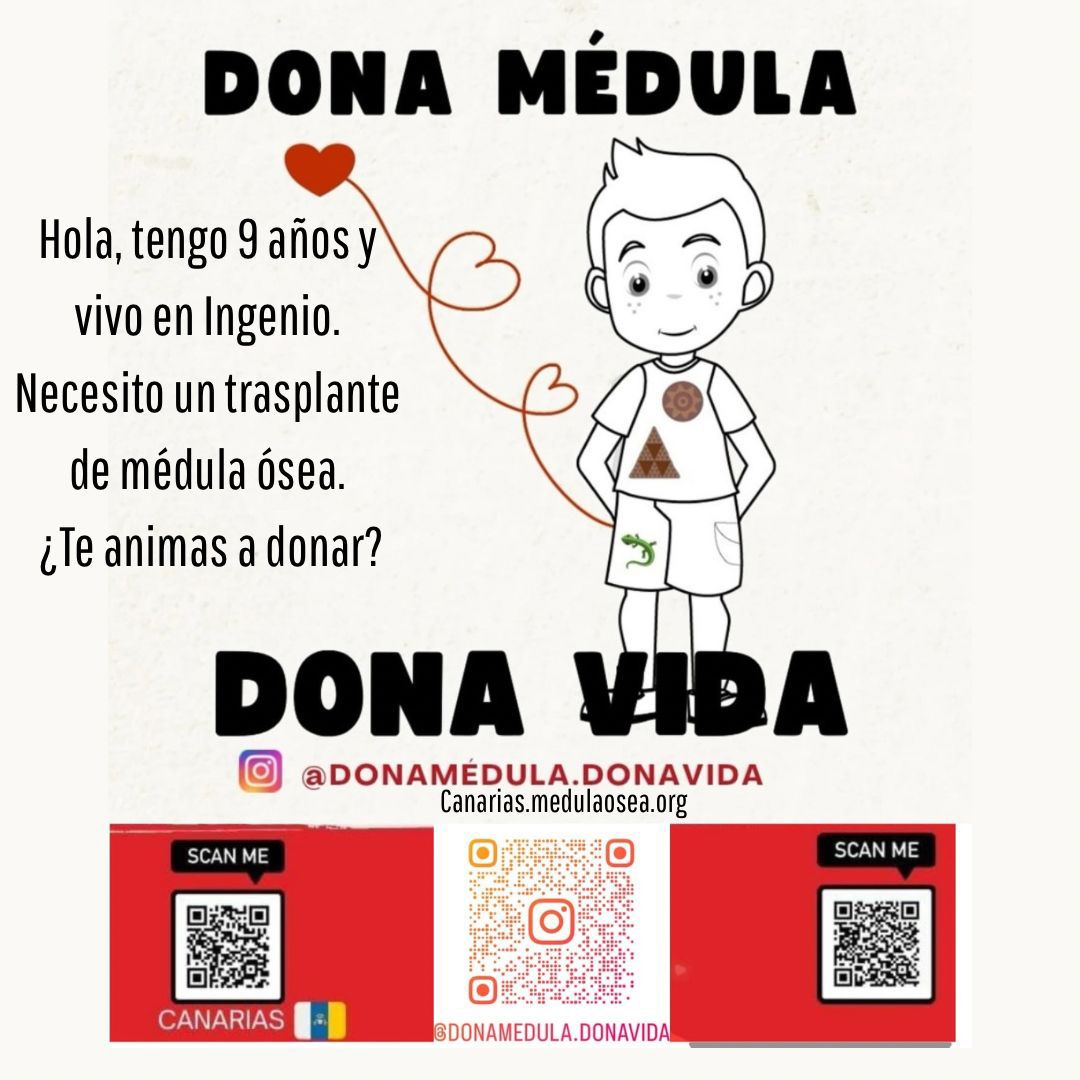 DONA MÉDULA

Hola, tengo 9 años y vivo en Ingenio. Necesito un trasplante de médula ósea. ¿Te animas a donar?

DONA VIDA

@DONAMÉDULA.DONAVIDA
Canarias.medulaosea.org

SCAN ME
CANARIAS

@DONAMEDULA.DONAVIDA

SCAN ME